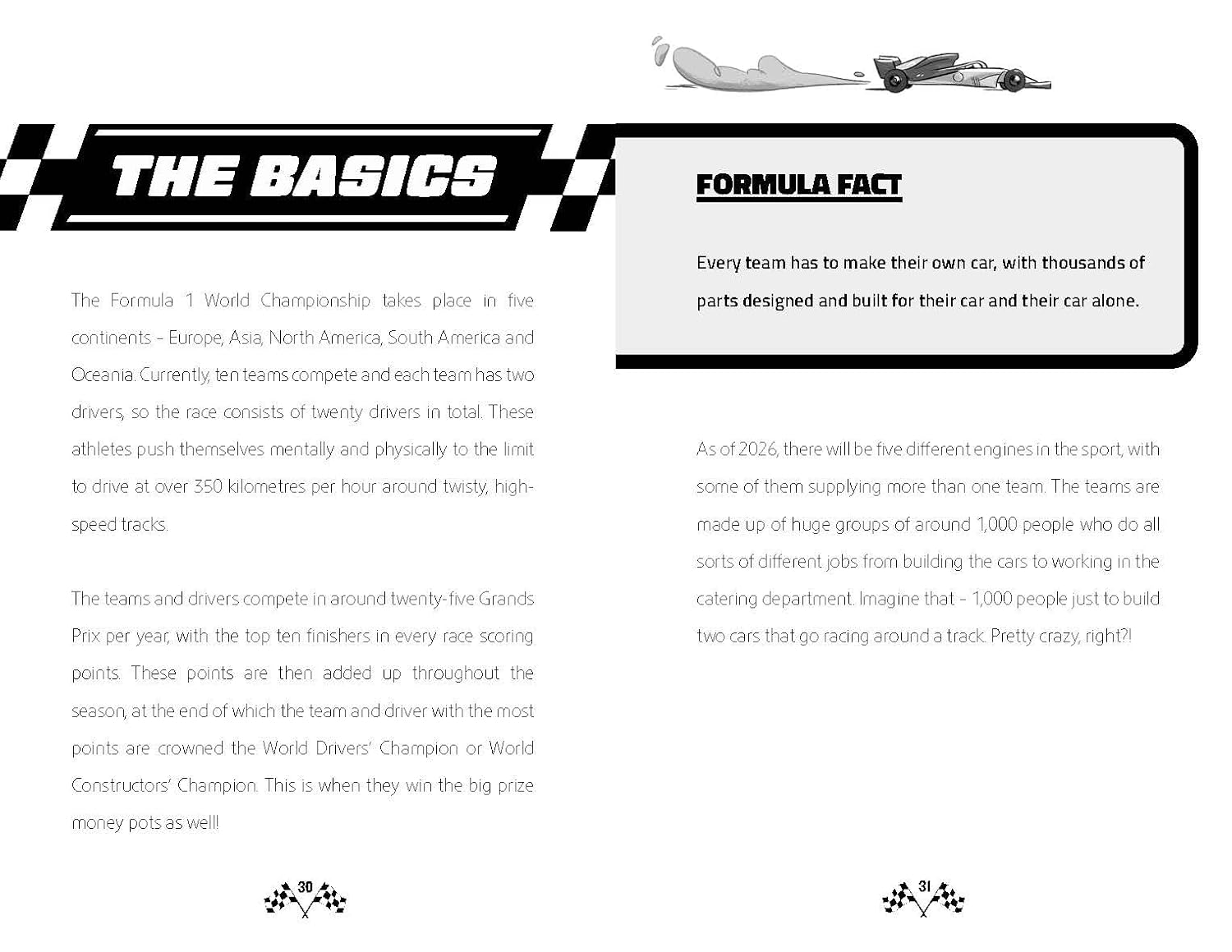 THE BASICS

The Formula 1 World Championship takes place in five continents – Europe, Asia, North America, South America and Oceania. Currently, ten teams compete and each team has two drivers, so the race consists of twenty drivers in total. These athletes push themselves mentally and physically to the limit to drive at over 350 kilometres per hour around twisty, high-speed tracks.

The teams and drivers compete in around twenty-five Grands Prix per year, with the top ten finishers in every race scoring points. These points are then added up throughout the season, at the end of which the team and driver with the most points are crowned the World Drivers' Champion or World Constructors' Champion. This is when they win the big prize money pots as well!

30

FORMULA FACT

Every team has to make their own car, with thousands of parts designed and built for their car and their car alone.

As of 2026, there will be five different engines in the sport, with some of them supplying more than one team. The teams are made up of huge groups of around 1,000 people who do all sorts of different jobs from building the cars to working in the catering department. Imagine that – 1,000 people just to build two cars that go racing around a track. Pretty crazy, right?!

31